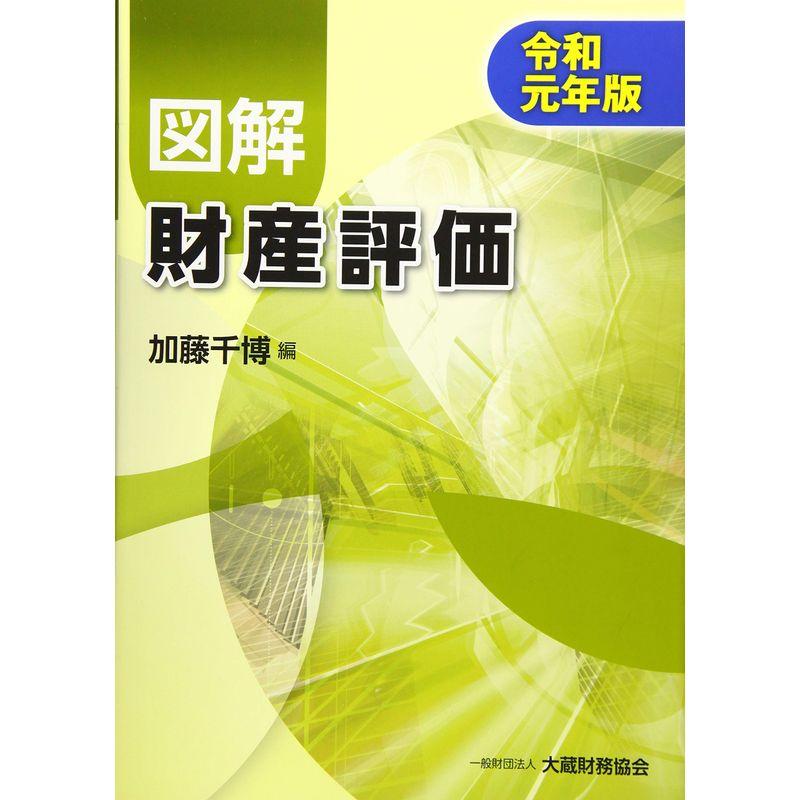 令和
元年版

図解
財産評価

加藤千博 編

一般財団法人 大蔵財務協会